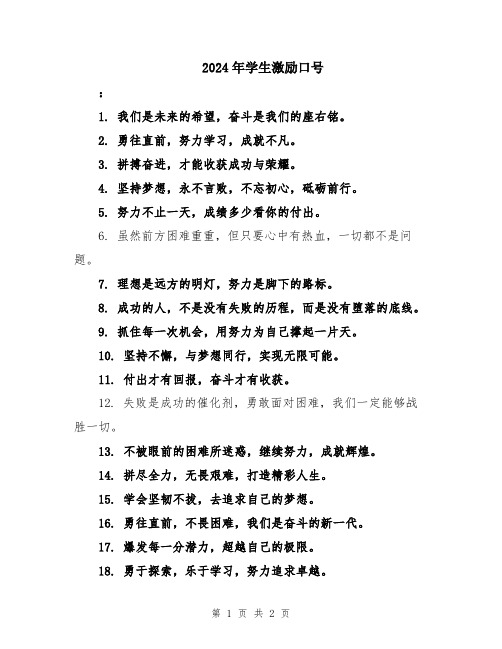 2024年学生激励口号

：

1. 我们是未来的希望，奋斗是我们的座右铭。

2. 勇往直前，努力学习，成就不凡。

3. 拼搏奋进，才能收获成功与荣耀。

4. 坚持梦想，永不言败，不忘初心，砥砺前行。

5. 努力不止一天，成绩多少看你的付出。

6. 虽然前方困难重重，但只要心中有热血，一切都不是问题。

7. 理想是远方的明灯，努力是脚下的路标。

8. 成功的人，不是没有失败的历程，而是没有堕落的底线。

9. 抓住每一次机会，用努力为自己撑起一片天。

10. 坚持不懈，与梦想同行，实现无限可能。

11. 付出才有回报，奋斗才有收获。

12. 失败是成功的催化剂，勇敢面对困难，我们一定能够战胜一切。

13. 不被眼前的困难所迷惑，继续努力，成就辉煌。

14. 拼尽全力，无畏艰难，打造精彩人生。

15. 学会坚韧不拔，去追求自己的梦想。

16. 勇往直前，不畏困难，我们是奋斗的新一代。

17. 爆发每一分潜力，超越自己的极限。

18. 勇于探索，乐于学习，努力追求卓越。

第 1 页 共 2 页